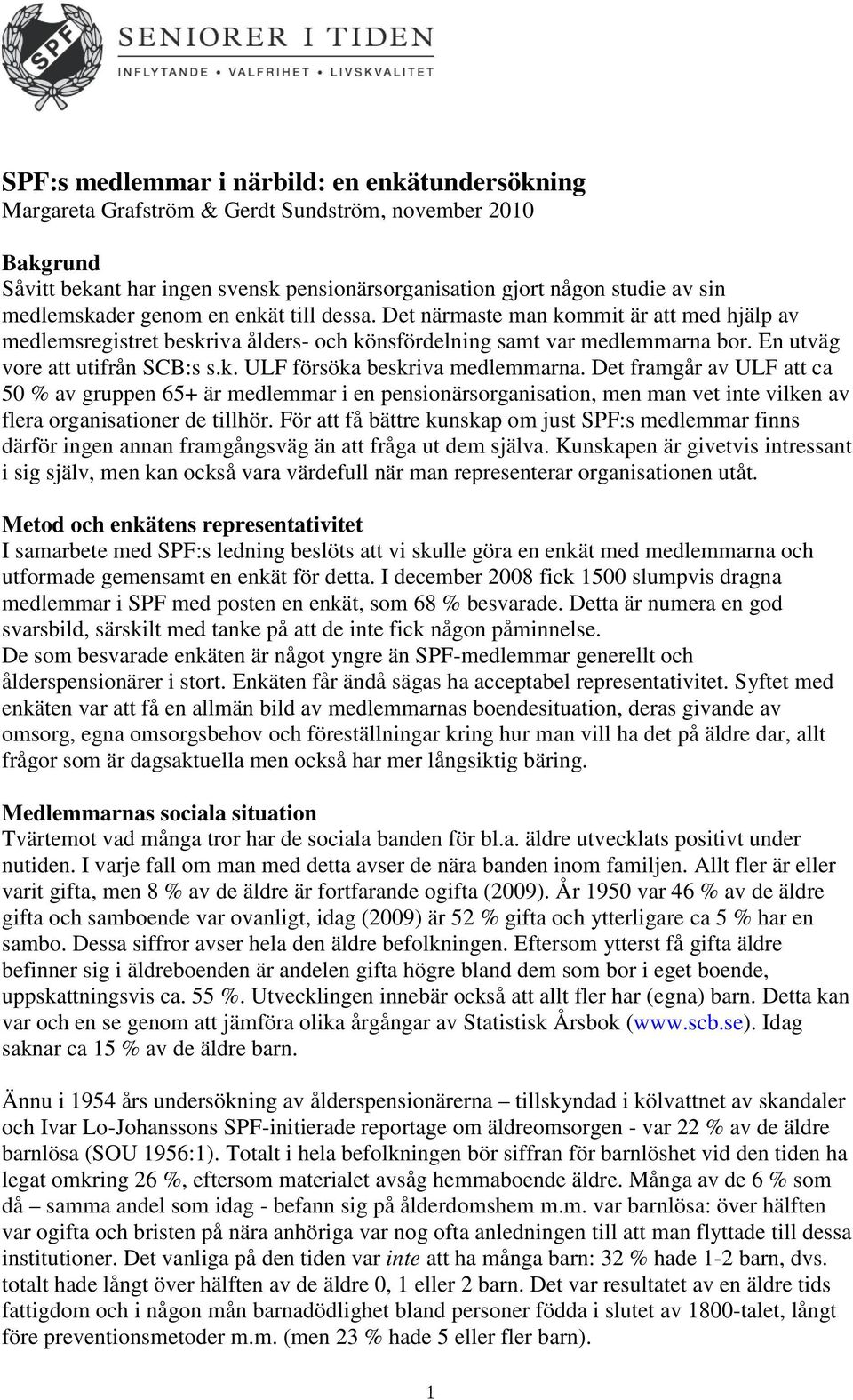 SPF

SENIORER I TIDEN
INFLYTANDE • VALFRIHET • LIVSKVALITET

SPF:s medlemmar i närbild: en enkätundersökning
Margareta Grafström & Gerdt Sundström, november 2010

Bakgrund
Såvitt bekant har ingen svensk pensionärsorganisation gjort någon studie av sin medlemskader genom en enkät till dessa. Det närmaste man kommit är att med hjälp av medlemsregistret beskriva ålders- och könsfördelning samt var medlemmarna bor. En utväg vore att utifrån SCB:s s.k. ULF försöka beskriva medlemmarna. Det framgår av ULF att ca 50 % av gruppen 65+ är medlemmar i en pensionärsorganisation, men man vet inte vilken av flera organisationer de tillhör. För att få bättre kunskap om just SPF:s medlemmar finns därför ingen annan framgångsväg än att fråga ut dem själva. Kunskapen är givetvis intressant i sig själv, men kan också vara värdefull när man representerar organisationen utåt.

Metod och enkätens representativitet
I samarbete med SPF:s ledning beslöts att vi skulle göra en enkät med medlemmarna och utformade gemensamt en enkät för detta. I december 2008 fick 1500 slumpvis dragna medlemmar i SPF med posten en enkät, som 68 % besvarade. Detta är numera en god svarsbild, särskilt med tanke på att de inte fick någon påminnelse.
De som besvarade enkäten är något yngre än SPF-medlemmar generellt och ålderspensionärer i stort. Enkäten får ändå sägas ha acceptabel representativitet. Syftet med enkäten var att få en allmän bild av medlemmarnas boendesituation, deras givande av omsorg, egna omsorgsbehov och föreställningar kring hur man vill ha det på äldre dar, allt frågor som är dagsaktuella men också har mer långsiktig bäring.

Medlemmarnas sociala situation
Tvärtemot vad många tror har de sociala banden för bl.a. äldre utvecklats positivt under nutiden. I varje fall om man med detta avser de nära banden inom familjen. Allt fler är eller varit gifta, men 8 % av de äldre är fortfarande ogifta (2009). År 1950 var 46 % av de äldre gifta och samboende var ovanligt, idag (2009) är 52 % gifta och ytterligare ca 5 % har en sambo. Dessa siffror avser hela den äldre befolkningen. Eftersom ytterst få gifta äldre befinner sig i äldreboenden är andelen gifta högre bland dem som bor i eget boende, uppskattningsvis ca. 55 %. Utvecklingen innebär också att allt fler har (egna) barn. Detta kan var och en se genom att jämföra olika årgångar av Statistisk Årsbok (www.scb.se). Idag saknar ca 15 % av de äldre barn.

Ännu i 1954 års undersökning av ålderspensionärerna – tillskyndad i kölvattnet av skandaler och Ivar Lo-Johanssons SPF-initierade reportage om äldreomsorgen - var 22 % av de äldre barnlösa (SOU 1956:1). Totalt i hela befolkningen bör siffran för barnlöshet vid den tiden ha legat omkring 26 %, eftersom materialet avsåg hemmaboende äldre. Många av de 6 % som då – samma andel som idag - befann sig på ålderdomshem m.m. var barnlösa: över hälften var ogifta och bristen på nära anhöriga var nog ofta anledningen till att man flyttade till dessa institutioner. Det vanliga på den tiden var inte att ha många barn: 32 % hade 1-2 barn, dvs. totalt hade långt över hälften av de äldre 0, 1 eller 2 barn. Det var resultatet av en äldre tids fattigdom och i någon mån barnadödlighet bland personer födda i slutet av 1800-talet, långt före preventionsmetoder m.m. (men 23 % hade 5 eller fler barn).

1